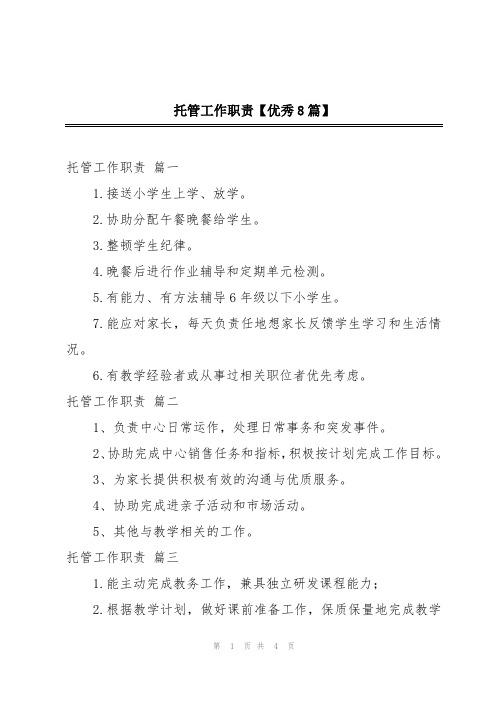 托管工作职责【优秀8篇】

托管工作职责 篇一

1.接送小学生上学、放学。

2.协助分配午餐晚餐给学生。

3.整顿学生纪律。

4.晚餐后进行作业辅导和定期单元检测。

5.有能力、有方法辅导6年级以下小学生。

7.能应对家长，每天负责任地想家长反馈学生学习和生活情况。

6.有教学经验者或从事过相关职位者优先考虑。

托管工作职责 篇二

1、负责中心日常运作，处理日常事务和突发事件。

2、协助完成中心销售任务和指标，积极按计划完成工作目标。

3、为家长提供积极有效的沟通与优质服务。

4、协助完成进亲子活动和市场活动。

5、其他与教学相关的工作。

托管工作职责 篇三

1.能主动完成教务工作，兼具独立研发课程能力；

2.根据教学计划，做好课前准备工作，保质保量地完成教学

第 1 页 共 4 页